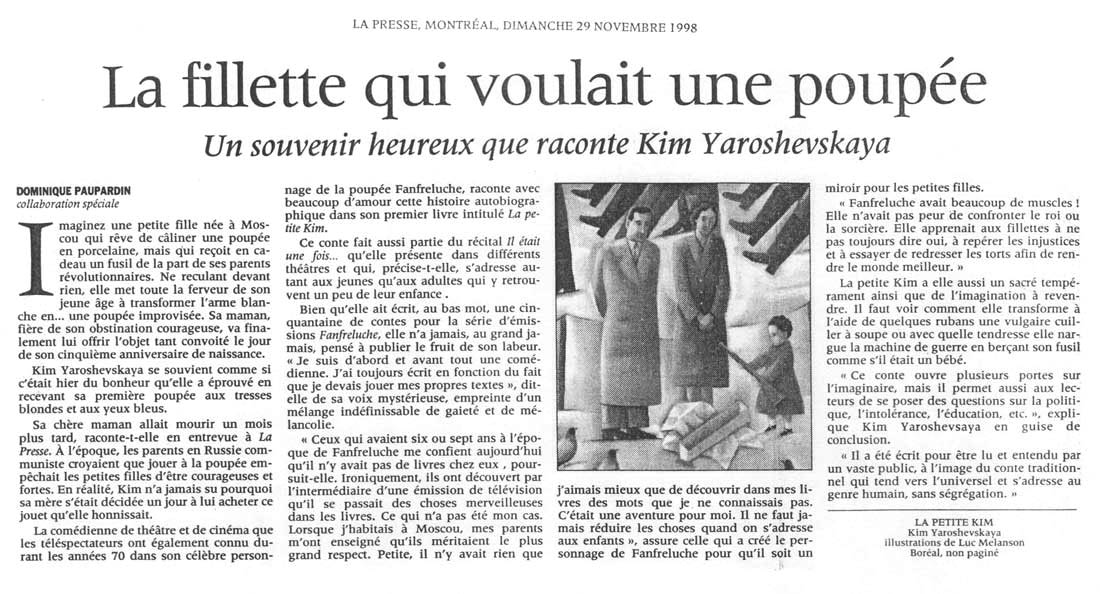 LA PRESSE, MONTRÉAL, DIMANCHE 29 NOVEMBRE 1998

La fillette qui voulait une poupée

Un souvenir heureux que raconte Kim Yaroshevskaya

DOMINIQUE PAUPARDIN
collaboration spéciale

Imaginez une petite fille née à Moscou qui rêve de câliner une poupée en porcelaine, mais qui reçoit en cadeau un fusil de la part de ses parents révolutionnaires. Ne reculant devant rien, elle met toute la ferveur de son jeune âge à transformer l'arme blanche en... une poupée improvisée. Sa maman, fière de son obstination courageuse, va finalement lui offrir l'objet tant convoité le jour de son cinquième anniversaire de naissance.

Kim Yaroshevskaya se souvient comme si c'était hier du bonheur qu'elle a éprouvé en recevant sa première poupée aux tresses blondes et aux yeux bleus.

Sa chère maman allait mourir un mois plus tard, raconte-t-elle en entrevue à La Presse. À l'époque, les parents en Russie communiste croyaient que jouer à la poupée empêchait les petites filles d'être courageuses et fortes. En réalité, Kim n'a jamais su pourquoi sa mère s'était décidée un jour à lui acheter ce jouet qu'elle honnissait.

La comédienne de théâtre et de cinéma que les téléspectateurs ont également connu durant les années 70 dans son célèbre personnage de la poupée Fanfreluche, raconte avec beaucoup d'amour cette histoire autobiographique dans son premier livre intitulé La petite Kim.

Ce conte fait aussi partie du récital Il était une fois... qu'elle présente dans différents théâtres et qui, précise-t-elle, s'adresse autant aux jeunes qu'aux adultes qui y retrouvent un peu de leur enfance .

Bien qu'elle ait écrit, au bas mot, une cinquantaine de contes pour la série d'émissions Fanfreluche, elle n'a jamais, au grand jamais, pensé à publier le fruit de son labeur. « Je suis d'abord et avant tout une comédienne. J'ai toujours écrit en fonction du fait que je devais jouer mes propres textes », dit-elle de sa voix mystérieuse, empreinte d'un mélange indéfinissable de gaieté et de mélancolie.

« Ceux qui avaient six ou sept ans à l'époque de Fanfreluche me confient aujourd'hui qu'il n'y avait pas de livres chez eux , poursuit-elle. Ironiquement, ils ont découvert par l'intermédiaire d'une émission de télévision qu'il se passait des choses merveilleuses dans les livres. Ce qui n'a pas été mon cas. Lorsque j'habitais à Moscou, mes parents m'ont enseigné qu'ils méritaient le plus grand respect. Petite, il n'y avait rien que j'aimais mieux que de découvrir dans mes livres des mots que je ne connaissais pas. C'était une aventure pour moi. Il ne faut jamais réduire les choses quand on s'adresse aux enfants », assure celle qui a créé le personnage de Fanfreluche pour qu'il soit un miroir pour les petites filles.

« Fanfreluche avait beaucoup de muscles ! Elle n'avait pas peur de confronter le roi ou la sorcière. Elle apprenait aux fillettes à ne pas toujours dire oui, à repérer les injustices et à essayer de redresser les torts afin de rendre le monde meilleur. »

La petite Kim a elle aussi un sacré tempérament ainsi que de l'imagination à revendre. Il faut voir comment elle transforme à l'aide de quelques rubans une vulgaire cuiller à soupe ou avec quelle tendresse elle nargue la machine de guerre en berçant son fusil comme s'il était un bébé.

« Ce conte ouvre plusieurs portes sur l'imaginaire, mais il permet aussi aux lecteurs de se poser des questions sur la politique, l'intolérance, l'éducation, etc. », explique Kim Yaroshevskaya en guise de conclusion.

« Il a été écrit pour être lu et entendu par un vaste public, à l'image du conte traditionnel qui tend vers l'universel et s'adresse au genre humain, sans ségrégation. »

LA PETITE KIM
Kim Yaroshevskaya
illustrations de Luc Melanson
Boréal, non paginé